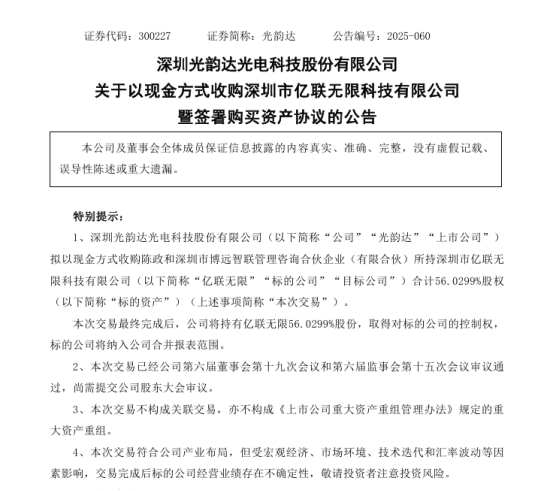 证券代码：300227　　证券简称：光韵达　　公告编号：2025-060

深圳光韵达光电科技股份有限公司
关于以现金方式收购深圳市亿联无限科技有限公司
暨签署购买资产协议的公告

本公司及董事会全体成员保证信息披露的内容真实、准确、完整，没有虚假记载、误导性陈述或重大遗漏。

特别提示：

1、深圳光韵达光电科技股份有限公司（以下简称“公司”“光韵达”“上市公司”）拟以现金方式收购陈政和深圳市博远智联管理咨询合伙企业（有限合伙）所持深圳市亿联无限科技有限公司（以下简称“亿联无限”“标的公司”“目标公司”）合计56.0299%股权（以下简称“标的资产”）（上述事项简称“本次交易”）。

本次交易最终完成后，公司将持有亿联无限56.0299%股份，取得对标的公司的控制权，标的公司将纳入公司合并报表范围。

2、本次交易已经公司第六届董事会第十九次会议和第六届监事会第十五次会议审议通过，尚需提交公司股东大会审议。

3、本次交易不构成关联交易，亦不构成《上市公司重大资产重组管理办法》规定的重大资产重组。

4、本次交易符合公司产业布局，但受宏观经济、市场环境、技术迭代和汇率波动等因素影响，交易完成后标的公司经营业绩存在不确定性，敬请投资者注意投资风险。